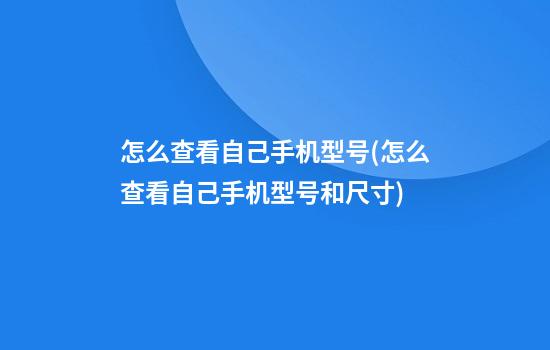 怎么查看自己手机型号(怎么查看自己手机型号和尺寸)